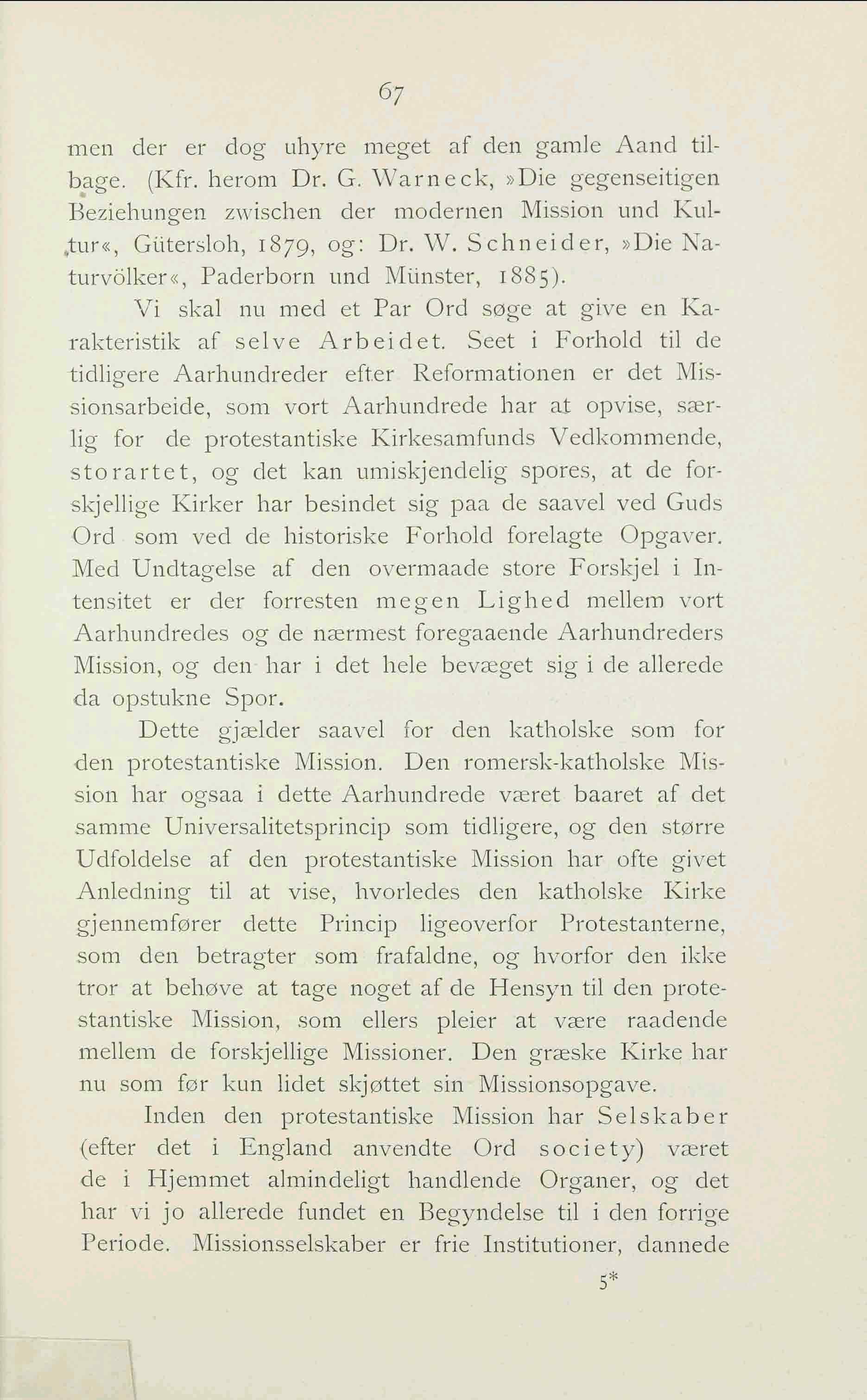 67

men der er dog uhyre meget af den gamle Aand tilbage. (Kfr. herom Dr. G. Warneck, »Die gegenseitigen Beziehungen zwischen der modernen Mission und Kultur«, Gütersloh, 1879, og: Dr. W. Schneider, »Die Naturvölker«, Paderborn und Münster, 1885).

Vi skal nu med et Par Ord søge at give en Karakteristik af selve Arbeidet. Seet i Forhold til de tidligere Aarhundreder efter Reformationen er det Missionsarbeide, som vort Aarhundrede har at opvise, særlig for de protestantiske Kirkesamfunds Vedkommende, storartet, og det kan umiskjendelig spores, at de forskjellige Kirker har besindet sig paa de saavel ved Guds Ord som ved de historiske Forhold forelagte Opgaver. Med Undtagelse af den overmaade store Forskjel i Intensitet er der forresten megen Lighed mellem vort Aarhundredes og de nærmest foregaaende Aarhundreders Mission, og den har i det hele bevæget sig i de allerede da opstukne Spor.

Dette gjælder saavel for den katholske som for den protestantiske Mission. Den romersk-katholske Mission har ogsaa i dette Aarhundrede været baaret af det samme Universalitetsprincip som tidligere, og den større Udfoldelse af den protestantiske Mission har ofte givet Anledning til at vise, hvorledes den katholske Kirke gjennemfører dette Princip ligeoverfor Protestanterne, som den betragter som frafaldne, og hvorfor den ikke tror at behøve at tage noget af de Hensyn til den protestantiske Mission, som ellers pleier at være raadende mellem de forskjellige Missioner. Den græske Kirke har nu som før kun lidet skjøttet sin Missionsopgave.

Inden den protestantiske Mission har Selskaber (efter det i England anvendte Ord society) været de i Hjemmet almindeligt handlende Organer, og det har vi jo allerede fundet en Begyndelse til i den forrige Periode. Missionsselskaber er frie Institutioner, dannede

5*